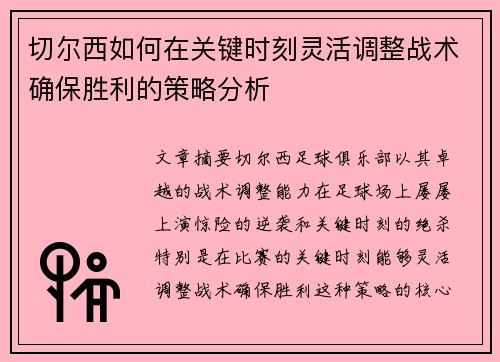 切尔西如何在关键时刻灵活调整战术确保胜利的策略分析

文章摘要切尔西足球俱乐部以其卓越的战术调整能力在足球场上屡屡上演惊险的逆袭和关键时刻的绝杀特别是在比赛的关键时刻能够灵活调整战术确保胜利这种策略的核心